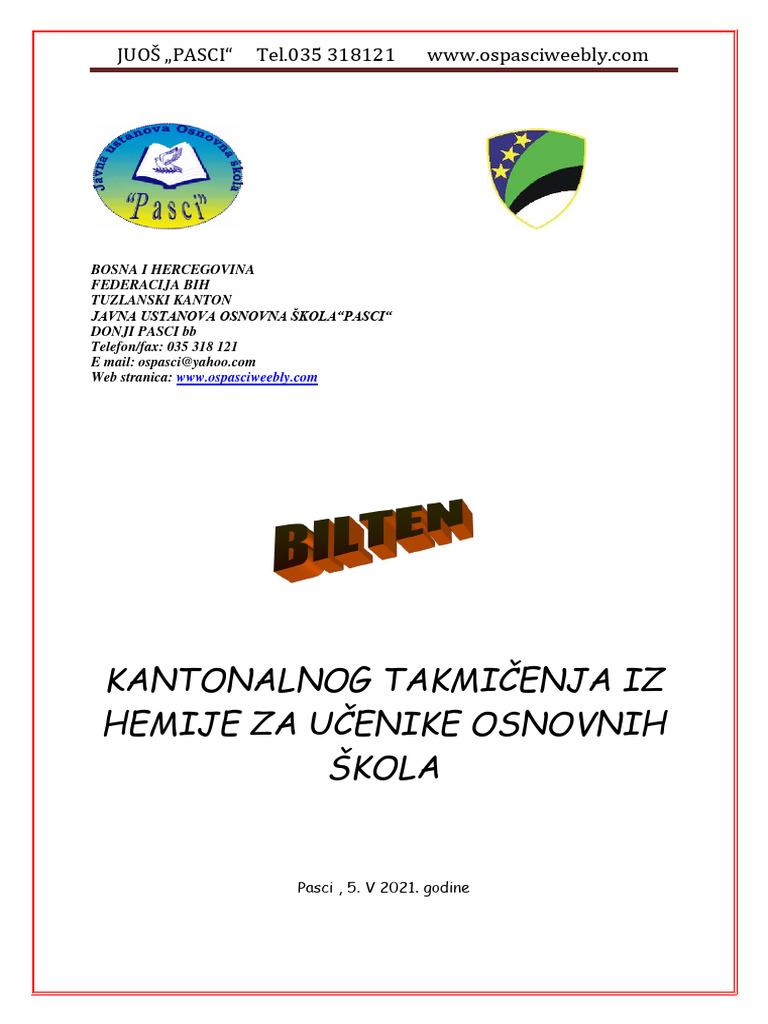 JUOŠ „PASCI“ Tel.035 318121 www.ospasciweebly.com

Javna ustanova Osnovna škola
“Pasci”

BOSNA I HERCEGOVINA
FEDERACIJA BIH
TUZLANSKI KANTON
JAVNA USTANOVA OSNOVNA ŠKOLA“PASCI“
DONJI PASCI bb
Telefon/fax: 035 318 121
E mail: ospasci@yahoo.com
Web stranica: www.ospasciweebly.com

BILTEN

KANTONALNOG TAKMIČENJA IZ HEMIJE ZA UČENIKE OSNOVNIH ŠKOLA

Pasci , 5. V 2021. godine